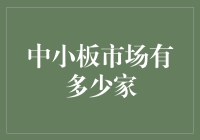 中小板市场有多少家